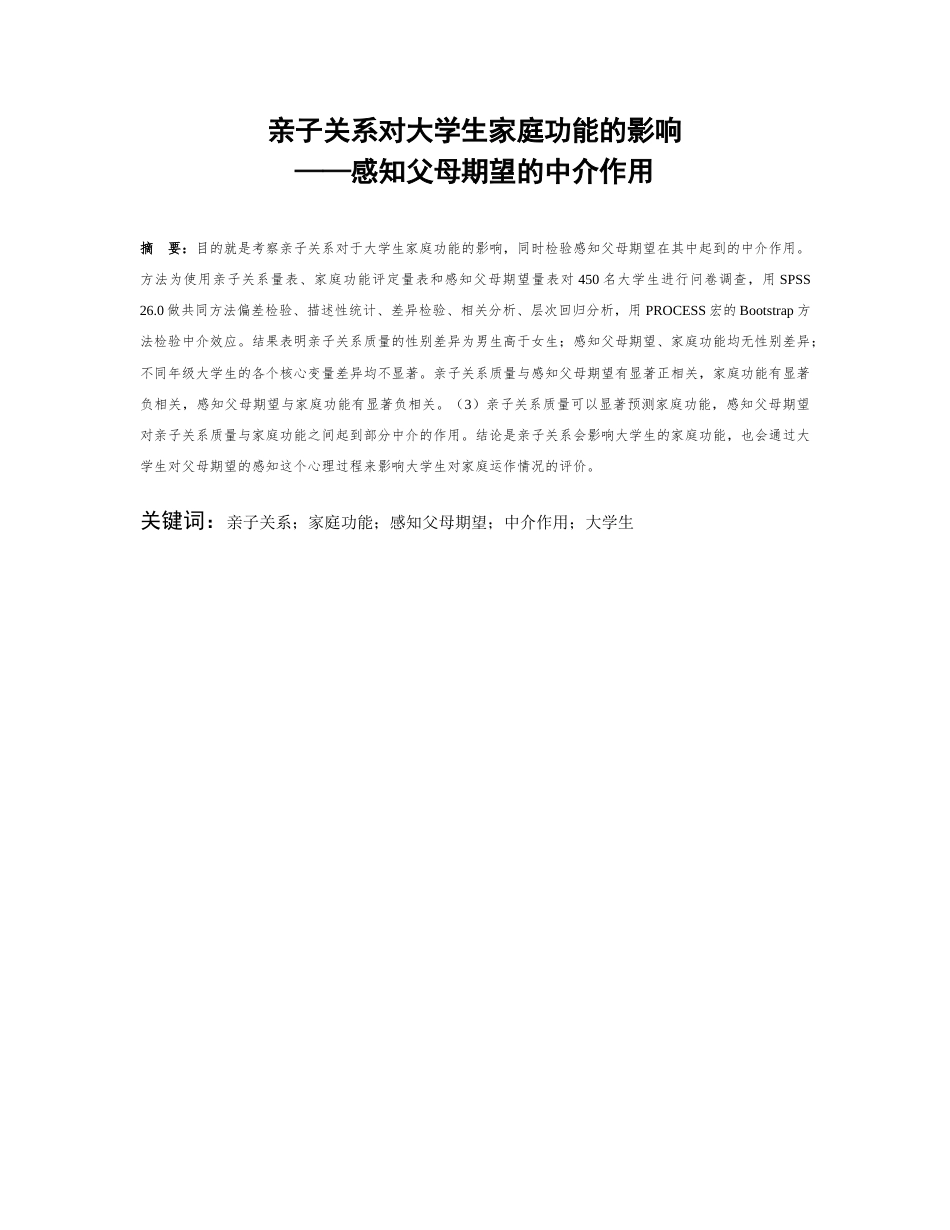 亲子关系对大学生家庭功能的影响
——感知父母期望的中介作用

摘　要：目的就是考察亲子关系对于大学生家庭功能的影响，同时检验感知父母期望在其中起到的中介作用。方法为使用亲子关系量表、家庭功能评定量表和感知父母期望量表对 450 名大学生进行问卷调查，用 SPSS 26.0 做共同方法偏差检验、描述性统计、差异检验、相关分析、层次回归分析，用 PROCESS 宏的 Bootstrap 方法检验中介效应。结果表明亲子关系质量的性别差异为男生高于女生；感知父母期望、家庭功能均无性别差异；不同年级大学生的各个核心变量差异均不显著。亲子关系质量与感知父母期望有显著正相关，家庭功能有显著负相关，感知父母期望与家庭功能有显著负相关。（3）亲子关系质量可以显著预测家庭功能，感知父母期望对亲子关系质量与家庭功能之间起到部分中介的作用。结论是亲子关系会影响大学生的家庭功能，也会通过大学生对父母期望的感知这个心理过程来影响大学生对家庭运作情况的评价。

关键词：亲子关系；家庭功能；感知父母期望；中介作用；大学生